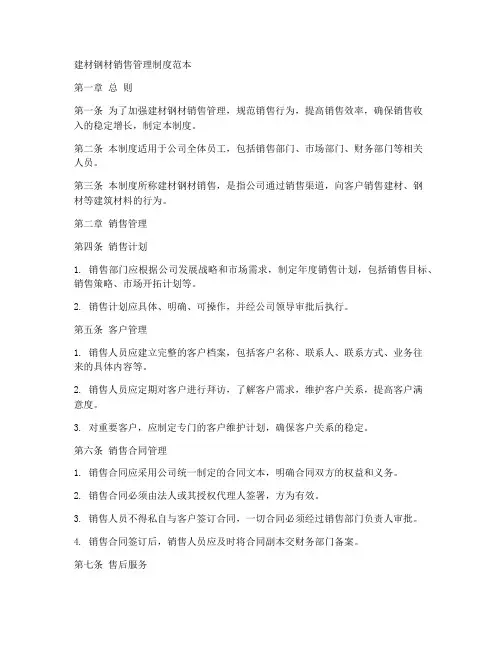 建材钢材销售管理制度范本

第一章 总 则

第一条 为了加强建材钢材销售管理，规范销售行为，提高销售效率，确保销售收入的稳定增长，制定本制度。

第二条 本制度适用于公司全体员工，包括销售部门、市场部门、财务部门等相关人员。

第三条 本制度所称建材钢材销售，是指公司通过销售渠道，向客户销售建材、钢材等建筑材料的行为。

第二章 销售管理

第四条 销售计划

1. 销售部门应根据公司发展战略和市场需求，制定年度销售计划，包括销售目标、销售策略、市场开拓计划等。

2. 销售计划应具体、明确、可操作，并经公司领导审批后执行。

第五条 客户管理

1. 销售人员应建立完整的客户档案，包括客户名称、联系人、联系方式、业务往来的具体内容等。

2. 销售人员应定期对客户进行拜访，了解客户需求，维护客户关系，提高客户满意度。

3. 对重要客户，应制定专门的客户维护计划，确保客户关系的稳定。

第六条 销售合同管理

1. 销售合同应采用公司统一制定的合同文本，明确合同双方的权益和义务。

2. 销售合同必须由法人或其授权代理人签署，方为有效。

3. 销售人员不得私自与客户签订合同，一切合同必须经过销售部门负责人审批。

4. 销售合同签订后，销售人员应及时将合同副本交财务部门备案。

第七条 售后服务